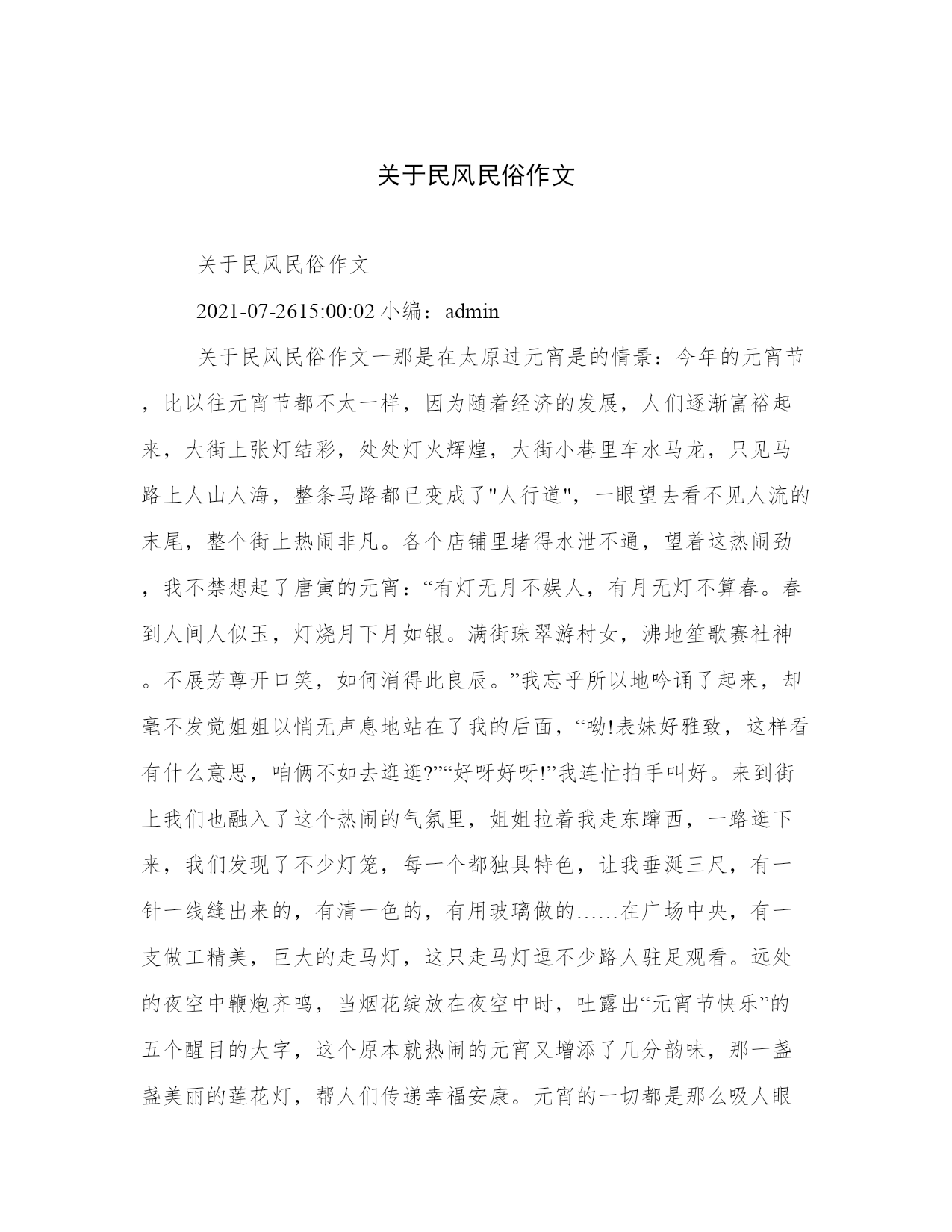 关于民风民俗作文

关于民风民俗作文

2021-07-2615:00:02 小编：admin

关于民风民俗作文一那是在太原过元宵是的情景：今年的元宵节，比以往元宵节都不太一样，因为随着经济的发展，人们逐渐富裕起来，大街上张灯结彩，处处灯火辉煌，大街小巷里车水马龙，只见马路上人山人海，整条马路都已变成了"人行道"，一眼望去看不见人流的末尾，整个街上热闹非凡。各个店铺里堵得水泄不通，望着这热闹劲，我不禁想起了唐寅的元宵：“有灯无月不娱人，有月无灯不算春。春到人间人似玉，灯烧月下月如银。满街珠翠游村女，沸地笙歌赛社神。不展芳尊开口笑，如何消得此良辰。”我忘乎所以地吟诵了起来，却毫不发觉姐姐以悄无声息地站在了我的后面，“呦!表妹好雅致，这样看有什么意思，咱俩不如去逛逛?”“好呀好呀!”我连忙拍手叫好。来到街上我们也融入了这个热闹的气氛里，姐姐拉着我走东蹿西，一路逛下来，我们发现了不少灯笼，每一个都独具特色，让我垂涎三尺，有一针一线缝出来的，有清一色的，有用玻璃做的……在广场中央，有一支做工精美，巨大的走马灯，这只走马灯逗不少路人驻足观看。远处的夜空中鞭炮齐鸣，当烟花绽放在夜空中时，吐露出“元宵节快乐”的五个醒目的大字，这个原本就热闹的元宵又增添了几分韵味，那一盏盏美丽的莲花灯，帮人们传递幸福安康。元宵的一切都是那么吸人眼